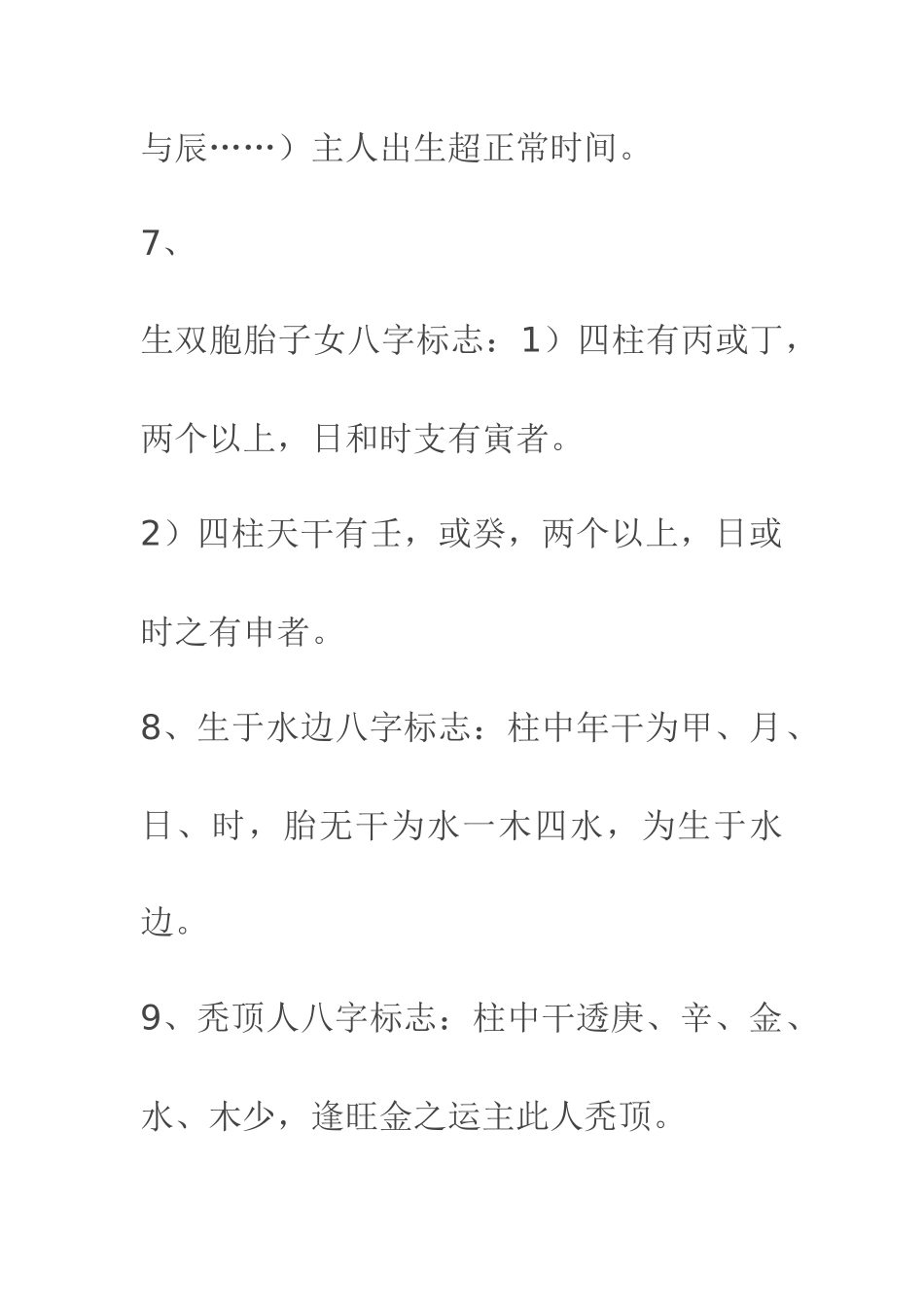 与辰……）主人出生超正常时间。

7、

生双胞胎子女八字标志：1）四柱有丙或丁，两个以上，日和时支有寅者。

2）四柱天干有壬，或癸，两个以上，日或时之有申者。

8、生于水边八字标志：柱中年干为甲、月、日、时，胎无干为水一木四水，为生于水边。

9、秃顶人八字标志：柱中干透庚、辛、金、水、木少，逢旺金之运主此人秃顶。